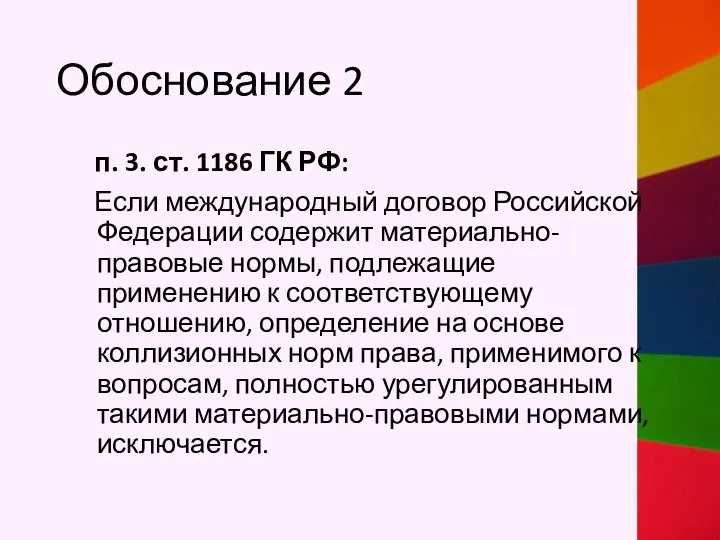 Обоснование 2

п. 3. ст. 1186 ГК РФ:

Если международный договор Российской Федерации содержит материально-правовые нормы, подлежащие применению к соответствующему отношению, определение на основе коллизионных норм права, применимого к вопросам, полностью урегулированным такими материально-правовыми нормами, исключается.